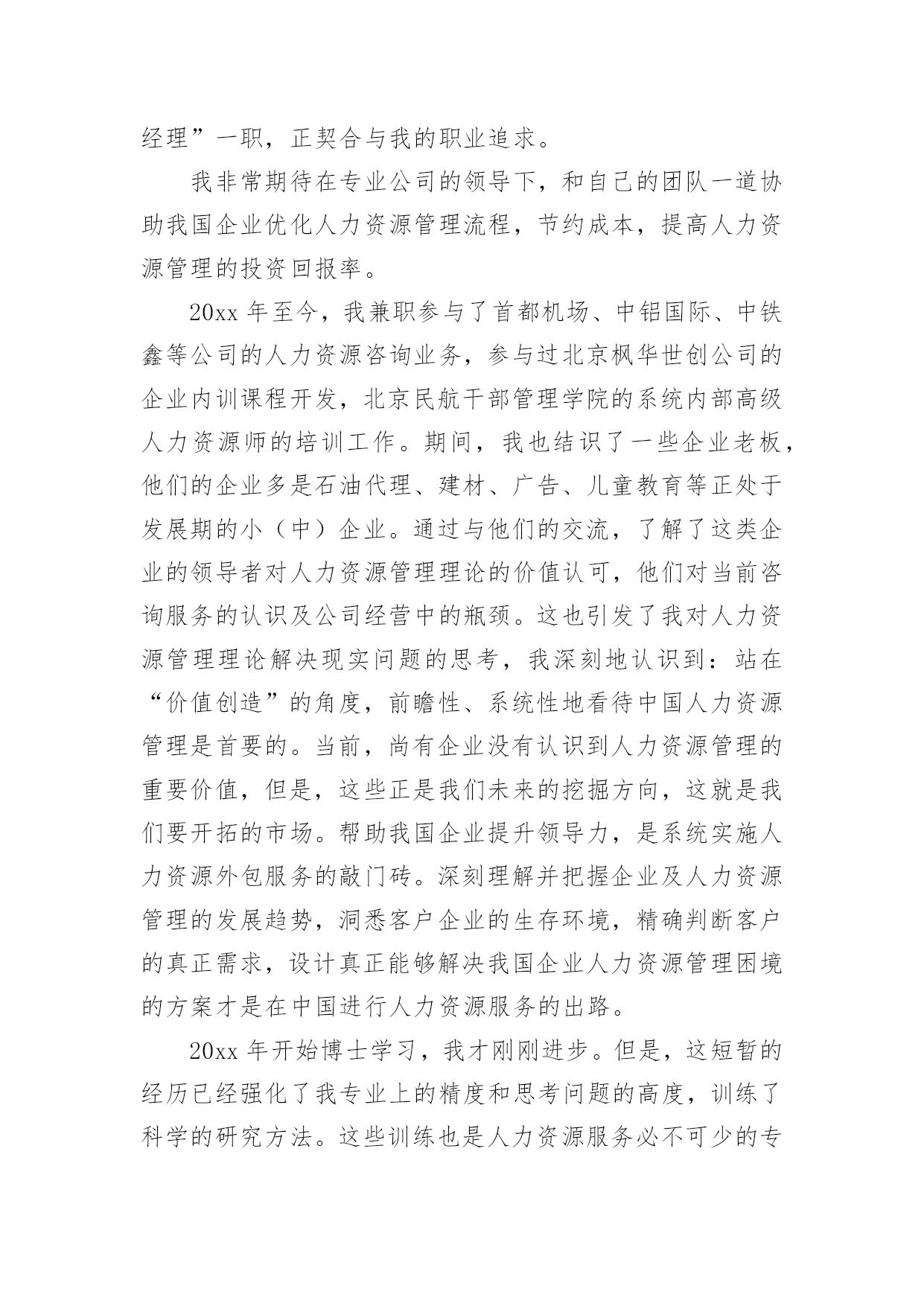 经理”一职，正契合与我的职业追求。

我非常期待在专业公司的领导下，和自己的团队一道协助我国企业优化人力资源管理流程，节约成本，提高人力资源管理的投资回报率。

20xx 年至今，我兼职参与了首都机场、中铝国际、中铁鑫等公司的人力资源咨询业务，参与过北京枫华世创公司的企业内训课程开发，北京民航干部管理学院的系统内部高级人力资源师的培训工作。期间，我也结识了一些企业老板，他们的企业多是石油代理、建材、广告、儿童教育等正处于发展期的小（中）企业。通过与他们的交流，了解了这类企业的领导者对人力资源管理理论的价值认可，他们对当前咨询服务的认识及公司经营中的瓶颈。这也引发了我对人力资源管理理论解决现实问题的思考，我深刻地认识到：站在“价值创造”的角度，前瞻性、系统性地看待中国人力资源管理是首要的。当前，尚有企业没有认识到人力资源管理的重要价值，但是，这些正是我们未来的挖掘方向，这就是我们要开拓的市场。帮助我国企业提升领导力，是系统实施人力资源外包服务的敲门砖。深刻理解并把握企业及人力资源管理的发展趋势，洞悉客户企业的生存环境，精确判断客户的真正需求，设计真正能够解决我国企业人力资源管理困境的方案才是在中国进行人力资源服务的出路。

20xx 年开始博士学习，我才刚刚进步。但是，这短暂的经历已经强化了我专业上的精度和思考问题的高度，训练了科学的研究方法。这些训练也是人力资源服务必不可少的专